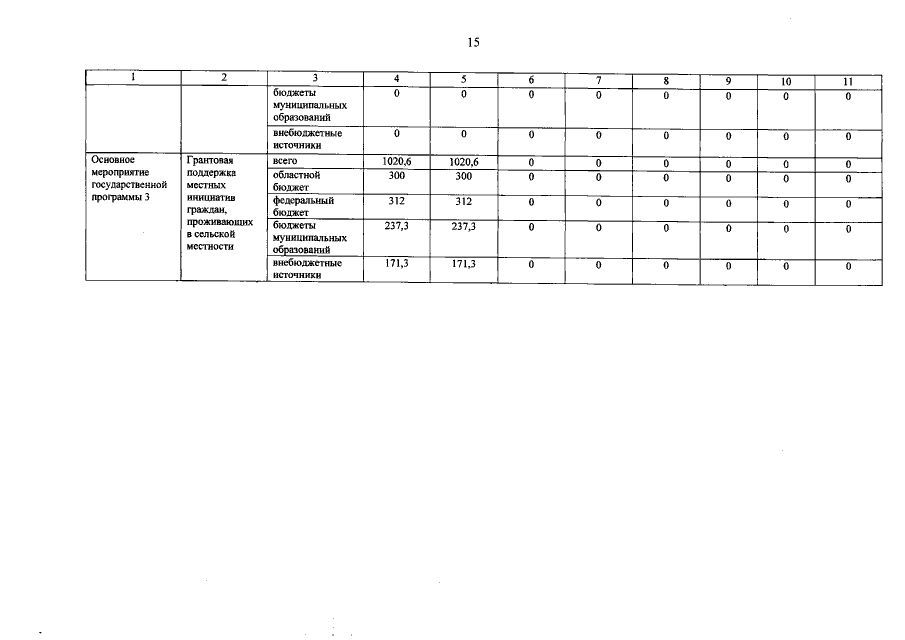 15

| 1 | 2 | 3 | 4 | 5 | 6 | 7 | 8 | 9 | 10 | 11 |
|---|---|---|---|---|---|---|---|---|---|---|
| | | бюджеты муниципальных образований | 0 | 0 | 0 | 0 | 0 | 0 | 0 | 0 |
| | | внебюджетные источники | 0 | 0 | 0 | 0 | 0 | 0 | 0 | 0 |
| Основное мероприятие государственной программы 3 | Грантовая поддержка местных инициатив граждан, проживающих в сельской местности | всего | 1020,6 | 1020,6 | 0 | 0 | 0 | 0 | 0 | 0 |
| | | областной бюджет | 300 | 300 | 0 | 0 | 0 | 0 | 0 | 0 |
| | | федеральный бюджет | 312 | 312 | 0 | 0 | 0 | 0 | 0 | 0 |
| | | бюджеты муниципальных образований | 237,3 | 237,3 | 0 | 0 | 0 | 0 | 0 | 0 |
| | | внебюджетные источники | 171,3 | 171,3 | 0 | 0 | 0 | 0 | 0 | 0 |